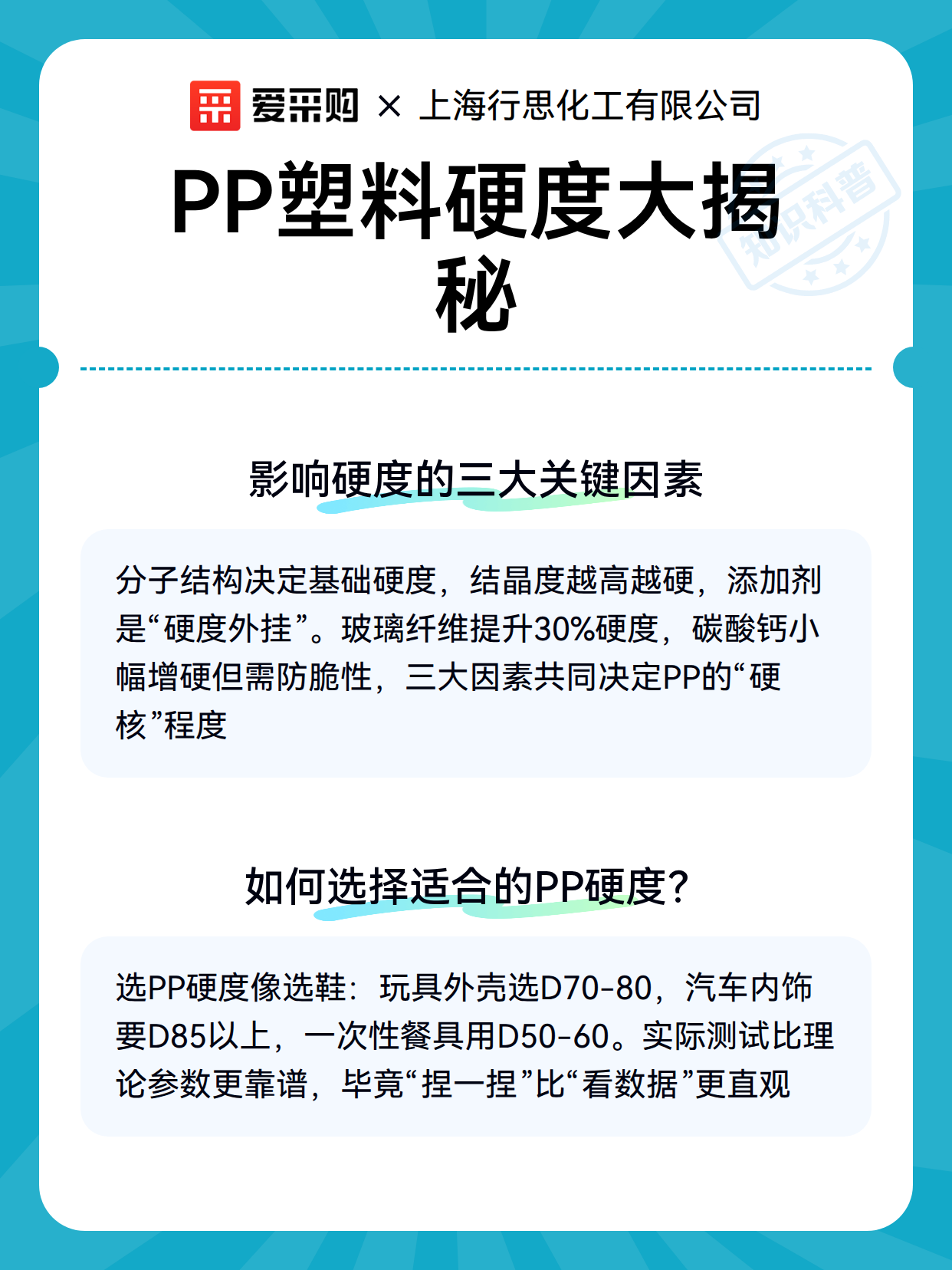 爱采购 × 上海行思化工有限公司

知识科普

PP塑料硬度大揭秘

影响硬度的三大关键因素

分子结构决定基础硬度，结晶度越高越硬，添加剂是“硬度外挂”。玻璃纤维提升30%硬度，碳酸钙小幅增硬但需防脆性，三大因素共同决定PP的“硬核”程度

如何选择适合的PP硬度？

选PP硬度像选鞋：玩具外壳选D70-80，汽车内饰要D85以上，一次性餐具用D50-60。实际测试比理论参数更靠谱，毕竟“捏一捏”比“看数据”更直观